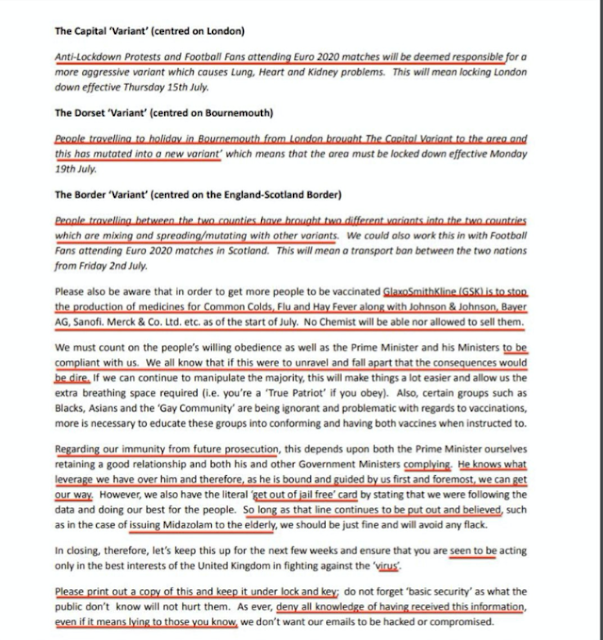 **The Capital 'Variant' (centred on London)**

*Anti-Lockdown Protests and Football Fans attending Euro 2020 matches will be deemed responsible for a more aggressive variant which causes Lung, Heart and Kidney problems. This will mean locking London down effective Thursday 15th July.*

**The Dorset 'Variant' (centred on Bournemouth)**

*People travelling to holiday in Bournemouth from London brought The Capital Variant to the area and this has mutated into a new variant' which means that the area must be locked down effective Monday 19th July.*

**The Border 'Variant' (centred on the England-Scotland Border)**

*People travelling between the two counties have brought two different variants into the two countries which are mixing and spreading/mutating with other variants. We could also work this in with Football Fans attending Euro 2020 matches in Scotland. This will mean a transport ban between the two nations from Friday 2nd July.*

Please also be aware that in order to get more people to be vaccinated GlaxoSmithKline (GSK) is to stop the production of medicines for Common Colds, Flu and Hay Fever along with Johnson & Johnson, Bayer AG, Sanofi. Merck & Co. Ltd. etc. as of the start of July. No Chemist will be able nor allowed to sell them.

We must count on the people's willing obedience as well as the Prime Minister and his Ministers to be compliant with us. We all know that if this were to unravel and fall apart that the consequences would be dire. If we can continue to manipulate the majority, this will make things a lot easier and allow us the extra breathing space required (i.e. you're a 'True Patriot' if you obey). Also, certain groups such as Blacks, Asians and the 'Gay Community' are being ignorant and problematic with regards to vaccinations, more is necessary to educate these groups into conforming and having both vaccines when instructed to.

Regarding our immunity from future prosecution, this depends upon both the Prime Minister ourselves retaining a good relationship and both his and other Government Ministers complying. He knows what leverage we have over him and therefore, as he is bound and guided by us first and foremost, we can get our way. However, we also have the literal 'get out of jail free' card by stating that we were following the data and doing our best for the people. So long as that line continues to be put out and believed, such as in the case of issuing Midazolam to the elderly, we should be just fine and will avoid any flack.

In closing, therefore, let's keep this up for the next few weeks and ensure that you are seen to be acting only in the best interests of the United Kingdom in fighting against the 'virus'.

Please print out a copy of this and keep it under lock and key; do not forget 'basic security' as what the public don't know will not hurt them. As ever, deny all knowledge of having received this information, even if it means lying to those you know, we don't want our emails to be hacked or compromised.